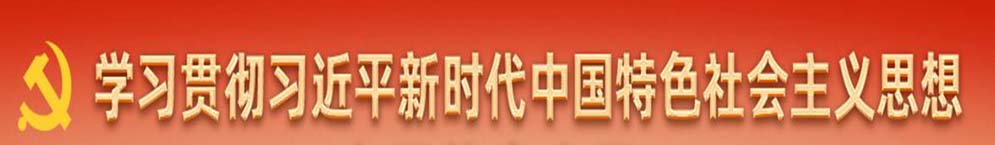 学习贯彻习近平新时代中国特色社会主义思想